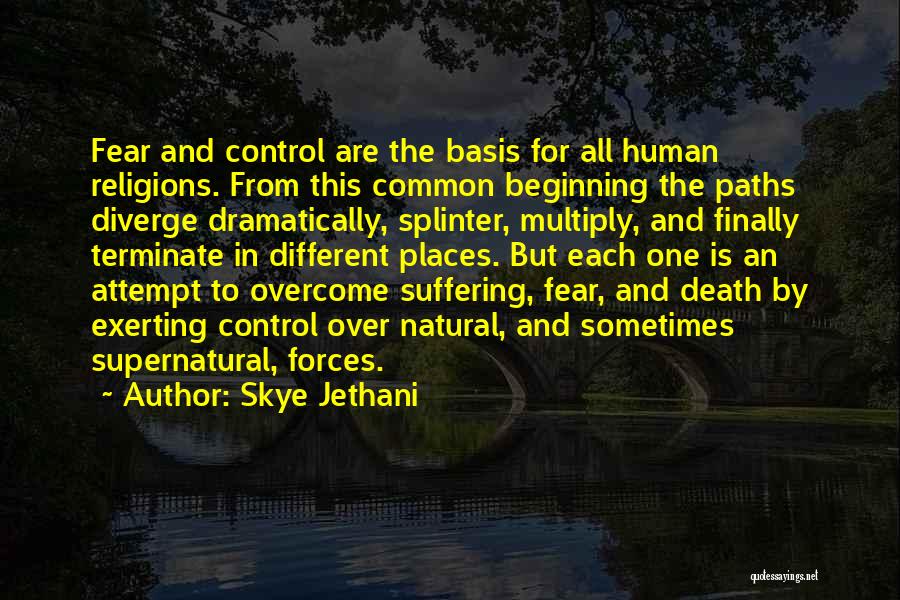 Fear and control are the basis for all human religions. From this common beginning the paths diverge dramatically, splinter, multiply, and finally terminate in different places. But each one is an attempt to overcome suffering, fear, and death by exerting control over natural, and sometimes supernatural, forces.

~ Author: Skye Jethani

quotessayings.net